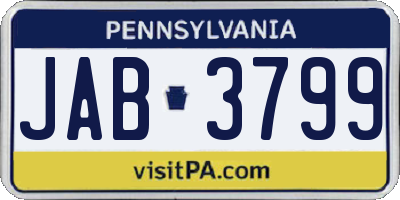 PENNSYLVANIA

JAB 3799

visitPA.com